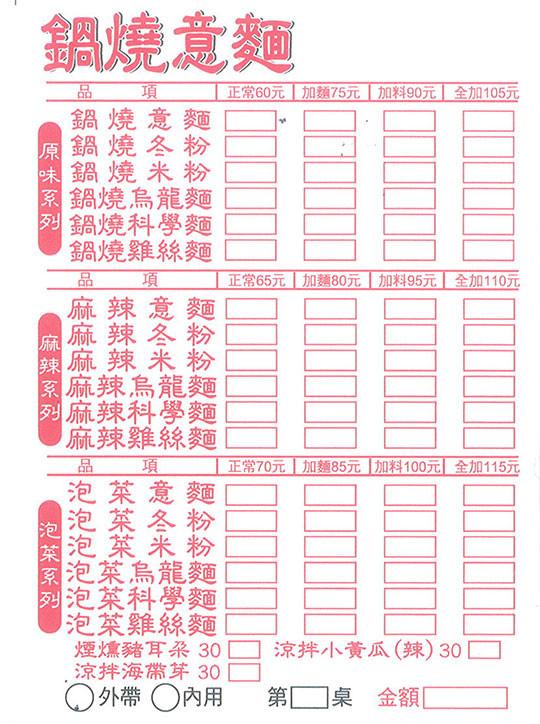 鍋燒意麵

原味系列

| 品　項 | 正常60元 | 加麵75元 | 加料90元 | 全加105元 |
|---|---|---|---|---|
| 鍋燒意麵 | | | | |
| 鍋燒冬粉 | | | | |
| 鍋燒米粉 | | | | |
| 鍋燒烏龍麵 | | | | |
| 鍋燒科學麵 | | | | |
| 鍋燒雞絲麵 | | | | |

麻辣系列

| 品　項 | 正常65元 | 加麵80元 | 加料95元 | 全加110元 |
|---|---|---|---|---|
| 麻辣意麵 | | | | |
| 麻辣冬粉 | | | | |
| 麻辣米粉 | | | | |
| 麻辣烏龍麵 | | | | |
| 麻辣科學麵 | | | | |
| 麻辣雞絲麵 | | | | |

泡菜系列

| 品　項 | 正常70元 | 加麵85元 | 加料100元 | 全加115元 |
|---|---|---|---|---|
| 泡菜意麵 | | | | |
| 泡菜冬粉 | | | | |
| 泡菜米粉 | | | | |
| 泡菜烏龍麵 | | | | |
| 泡菜科學麵 | | | | |
| 泡菜雞絲麵 | | | | |

煙燻豬耳朵 30　涼拌小黃瓜(辣) 30
涼拌海帶芽 30

外帶　內用　第　桌　金額